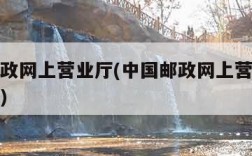 政网上营业厅(中国邮政网上营

)